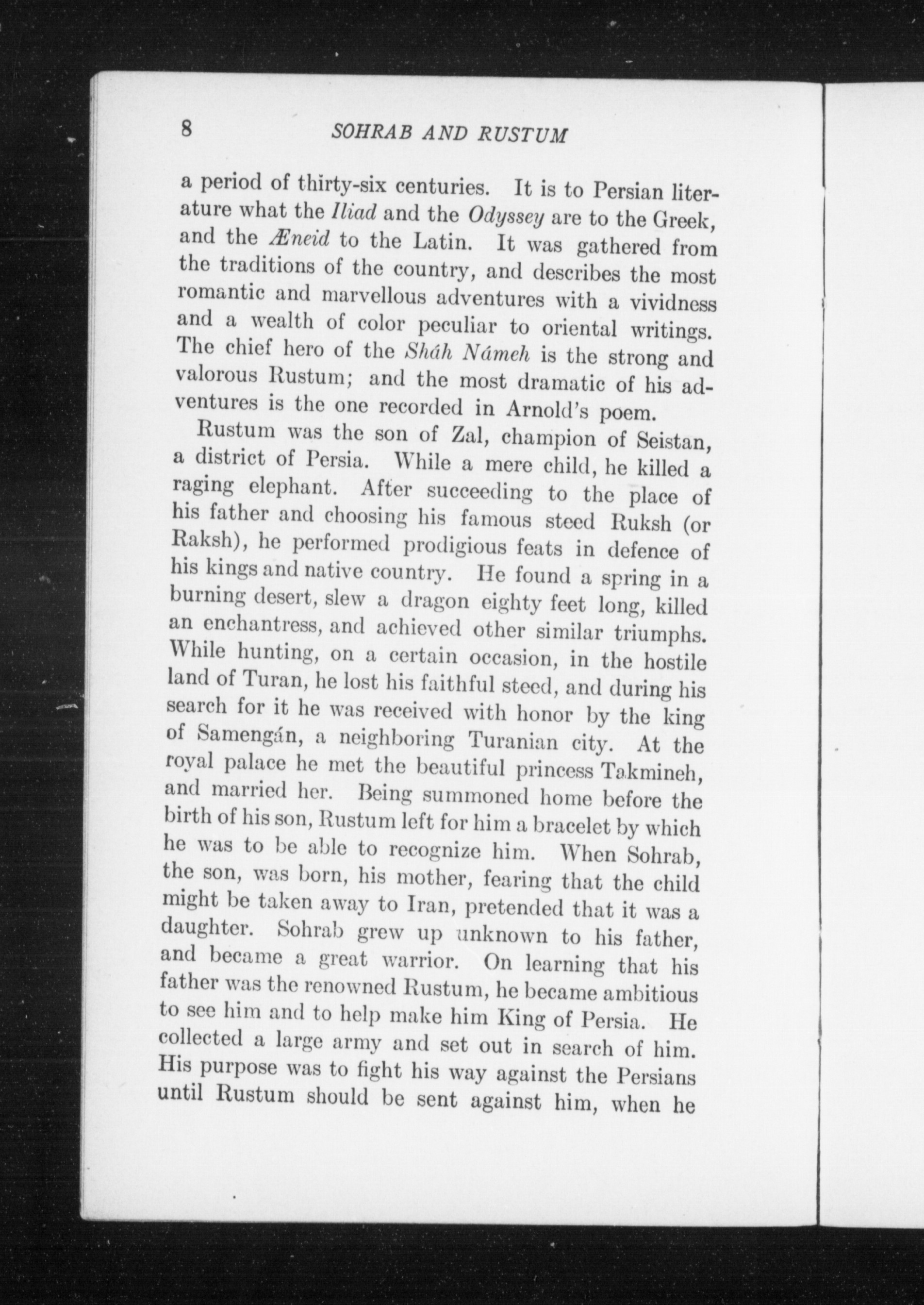 8 SOHRAB AND RUSTUM

a period of thirty-six centuries. It is to Persian literature what the Iliad and the Odyssey are to the Greek, and the Æneid to the Latin. It was gathered from the traditions of the country, and describes the most romantic and marvellous adventures with a vividness and a wealth of color peculiar to oriental writings. The chief hero of the Sháh Námeh is the strong and valorous Rustum; and the most dramatic of his adventures is the one recorded in Arnold's poem.

Rustum was the son of Zal, champion of Seistan, a district of Persia. While a mere child, he killed a raging elephant. After succeeding to the place of his father and choosing his famous steed Ruksh (or Raksh), he performed prodigious feats in defence of his kings and native country. He found a spring in a burning desert, slew a dragon eighty feet long, killed an enchantress, and achieved other similar triumphs. While hunting, on a certain occasion, in the hostile land of Turan, he lost his faithful steed, and during his search for it he was received with honor by the king of Samengán, a neighboring Turanian city. At the royal palace he met the beautiful princess Takmineh, and married her. Being summoned home before the birth of his son, Rustum left for him a bracelet by which he was to be able to recognize him. When Sohrab, the son, was born, his mother, fearing that the child might be taken away to Iran, pretended that it was a daughter. Sohrab grew up unknown to his father, and became a great warrior. On learning that his father was the renowned Rustum, he became ambitious to see him and to help make him King of Persia. He collected a large army and set out in search of him. His purpose was to fight his way against the Persians until Rustum should be sent against him, when he